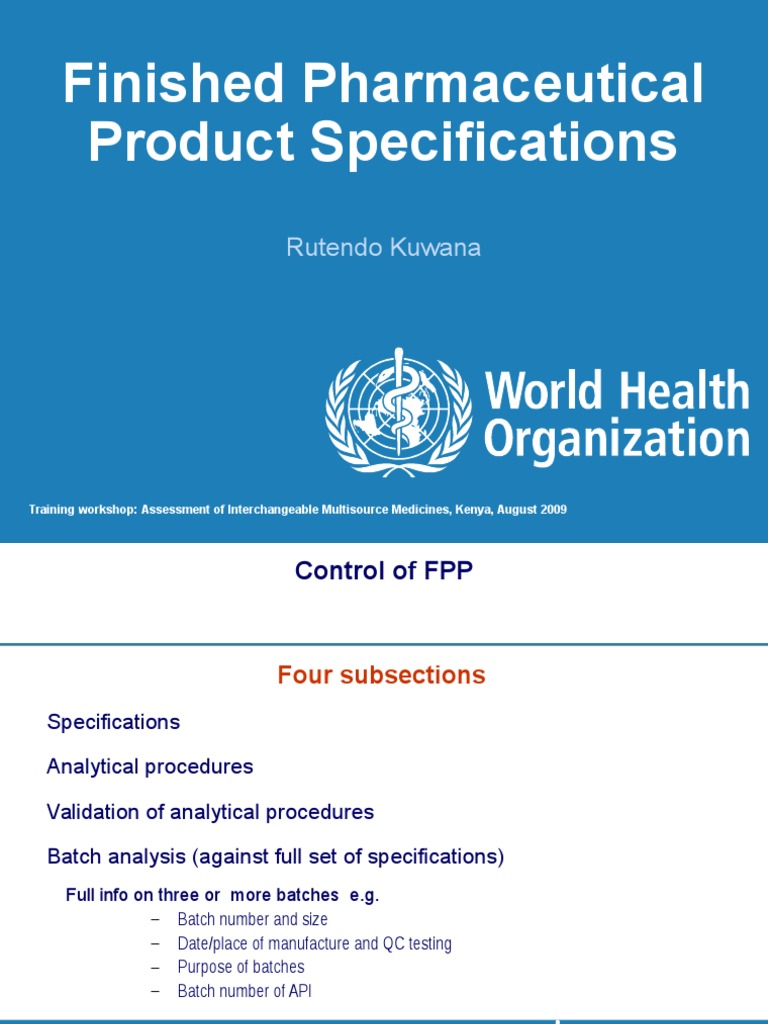 Finished Pharmaceutical Product Specifications

Rutendo Kuwana

World Health Organization

Training workshop: Assessment of Interchangeable Multisource Medicines, Kenya, August 2009

Control of FPP

Four subsections

Specifications

Analytical procedures

Validation of analytical procedures

Batch analysis (against full set of specifications)

Full info on three or more batches e.g.

– Batch number and size
– Date/place of manufacture and QC testing
– Purpose of batches
– Batch number of API